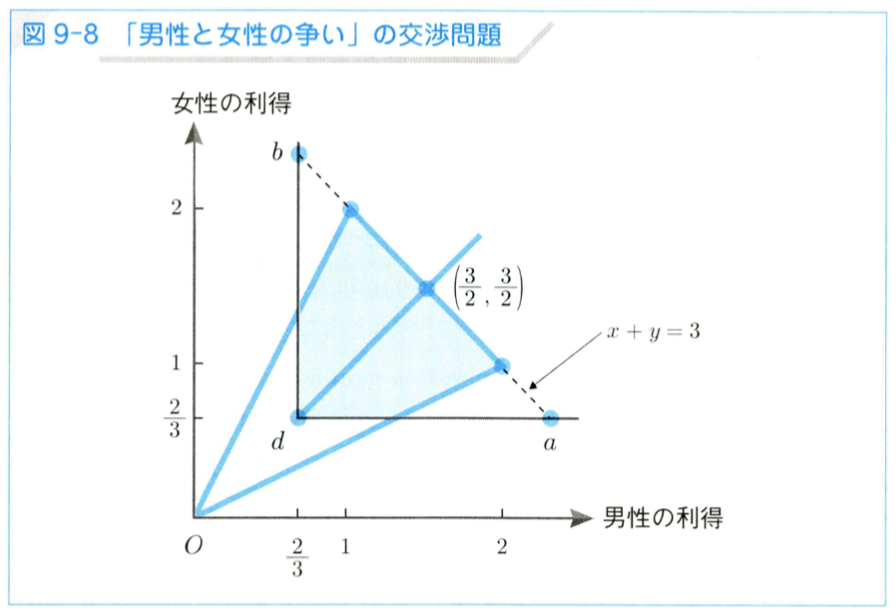 図 9-8 「男性と女性の争い」の交渉問題

女性の利得

$b$

2

$\left(\frac{3}{2}, \frac{3}{2}\right)$

$x + y = 3$

1

$\frac{2}{3}$

$d$

$a$

男性の利得

$O$

$\frac{2}{3}$

1

2